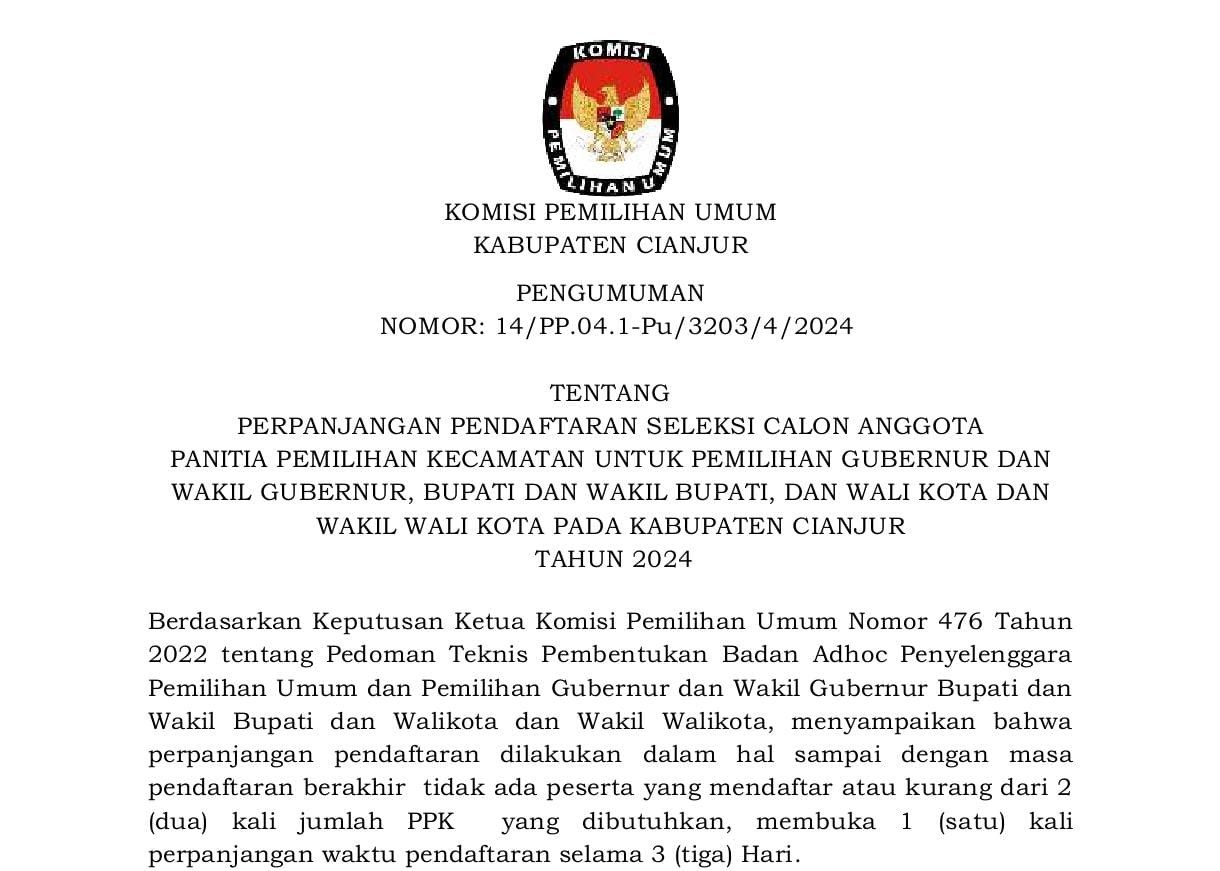 KOMISI

PEMILIHAN UMUM

KOMISI PEMILIHAN UMUM
KABUPATEN CIANJUR

PENGUMUMAN
NOMOR: 14/PP.04.1-Pu/3203/4/2024

TENTANG
PERPANJANGAN PENDAFTARAN SELEKSI CALON ANGGOTA PANITIA PEMILIHAN KECAMATAN UNTUK PEMILIHAN GUBERNUR DAN WAKIL GUBERNUR, BUPATI DAN WAKIL BUPATI, DAN WALI KOTA DAN WAKIL WALI KOTA PADA KABUPATEN CIANJUR
TAHUN 2024

Berdasarkan Keputusan Ketua Komisi Pemilihan Umum Nomor 476 Tahun 2022 tentang Pedoman Teknis Pembentukan Badan Adhoc Penyelenggara Pemilihan Umum dan Pemilihan Gubernur dan Wakil Gubernur Bupati dan Wakil Bupati dan Walikota dan Wakil Walikota, menyampaikan bahwa perpanjangan pendaftaran dilakukan dalam hal sampai dengan masa pendaftaran berakhir tidak ada peserta yang mendaftar atau kurang dari 2 (dua) kali jumlah PPK yang dibutuhkan, membuka 1 (satu) kali perpanjangan waktu pendaftaran selama 3 (tiga) Hari.